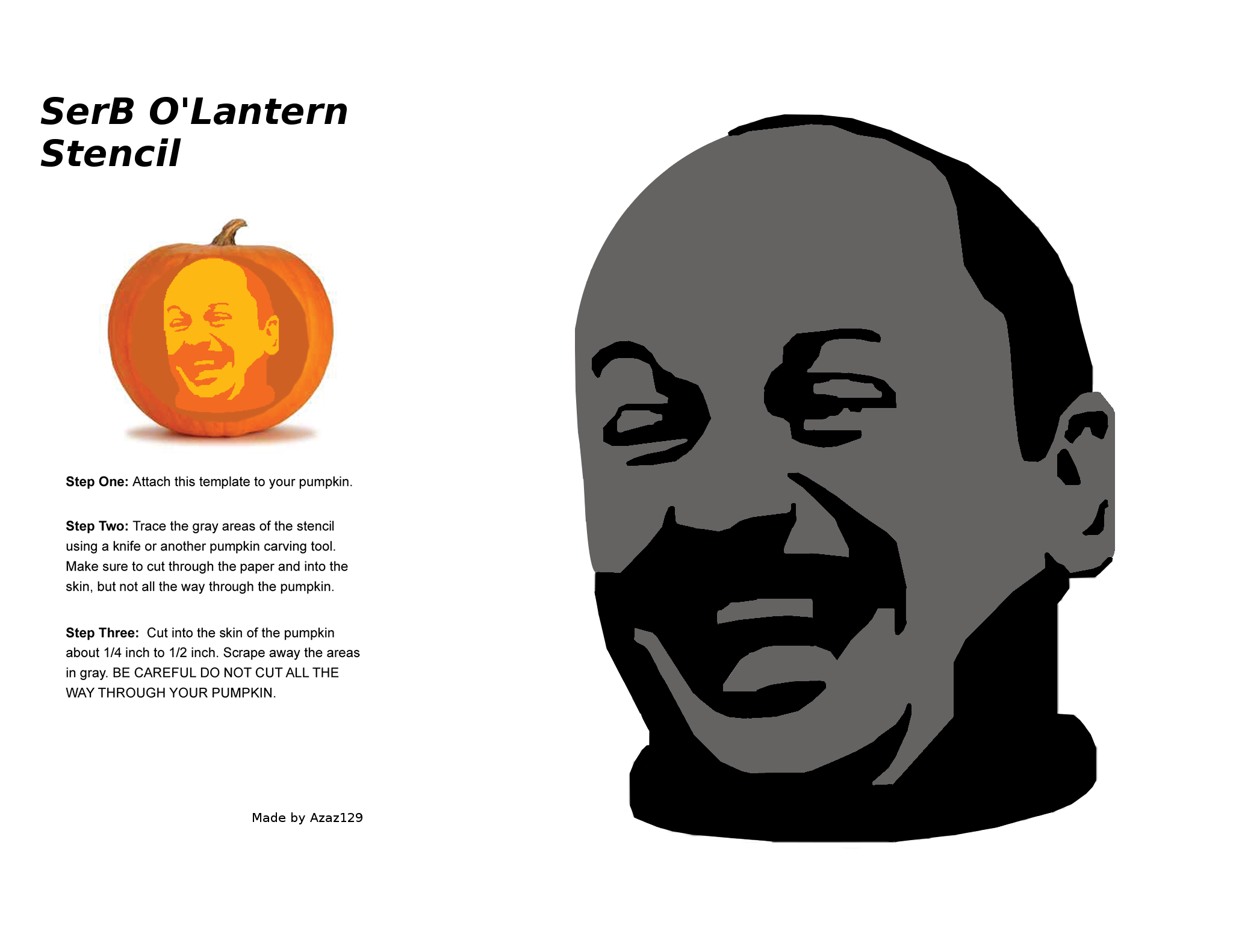 SerB O'Lantern
Stencil

Step One: Attach this template to your pumpkin.

Step Two: Trace the gray areas of the stencil using a knife or another pumpkin carving tool. Make sure to cut through the paper and into the skin, but not all the way through the pumpkin.

Step Three: Cut into the skin of the pumpkin about 1/4 inch to 1/2 inch. Scrape away the areas in gray. BE CAREFUL DO NOT CUT ALL THE WAY THROUGH YOUR PUMPKIN.

Made by Azaz129